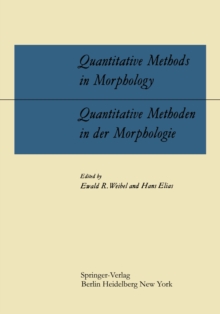 Quantitative Methods in Morphology

Quantitative Methoden in der Morphologie

Edited by
Ewald R. Weibel and Hans Elias

Springer-Verlag
Berlin Heidelberg New York